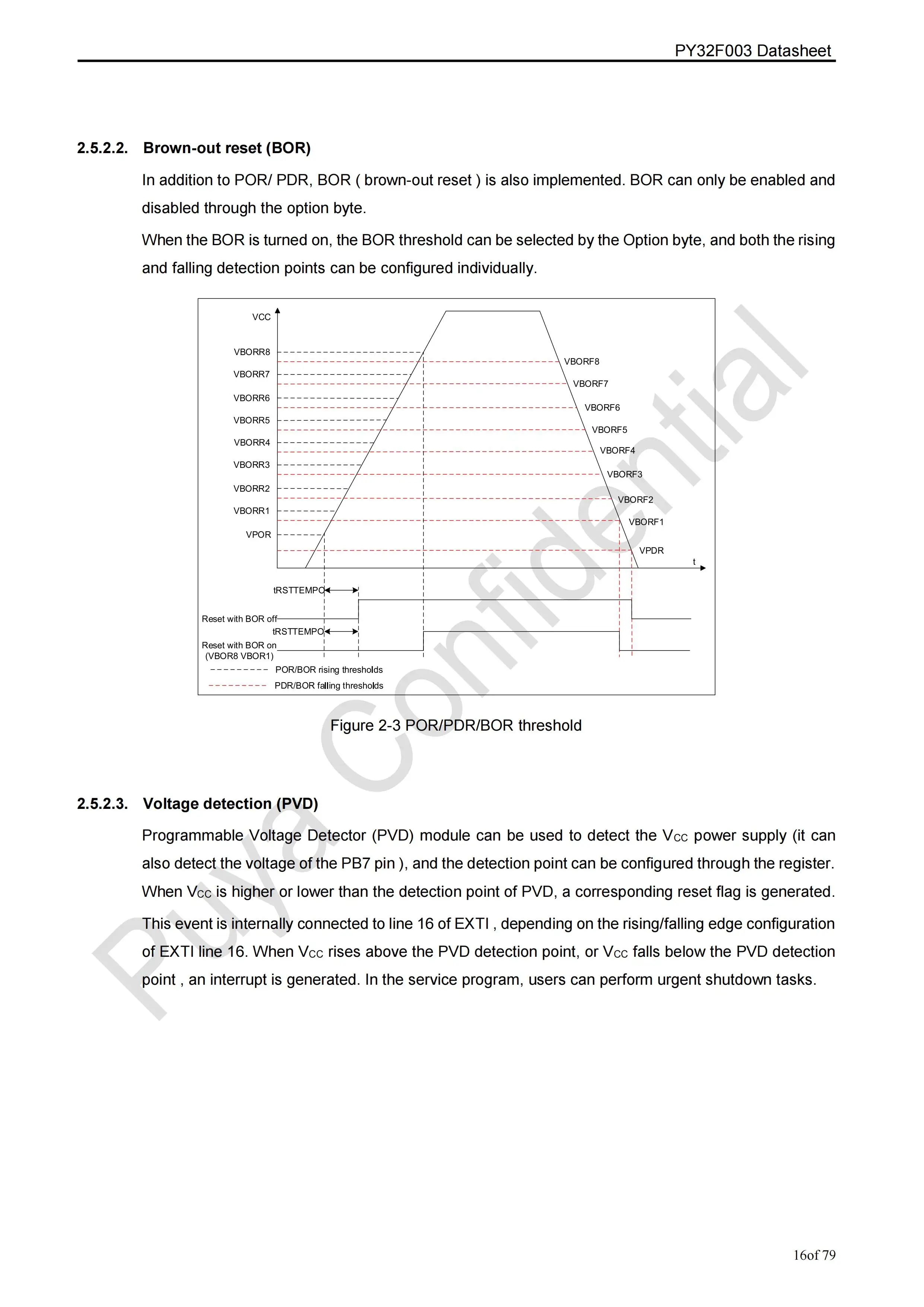 PY32F003 Datasheet

2.5.2.2. Brown-out reset (BOR)

In addition to POR/ PDR, BOR ( brown-out reset ) is also implemented. BOR can only be enabled and disabled through the option byte.

When the BOR is turned on, the BOR threshold can be selected by the Option byte, and both the rising and falling detection points can be configured individually.

VCC
VBORR8
VBORR7
VBORR6
VBORR5
VBORR4
VBORR3
VBORR2
VBORR1
VPOR
VBORF8
VBORF7
VBORF6
VBORF5
VBORF4
VBORF3
VBORF2
VBORF1
VPDR
t
tRSTTEMPO
Reset with BOR off
tRSTTEMPO
Reset with BOR on
(VBOR8 VBOR1)
POR/BOR rising thresholds
PDR/BOR falling thresholds

Figure 2-3 POR/PDR/BOR threshold

2.5.2.3. Voltage detection (PVD)

Programmable Voltage Detector (PVD) module can be used to detect the $V_{CC}$ power supply (it can also detect the voltage of the PB7 pin ), and the detection point can be configured through the register. When $V_{CC}$ is higher or lower than the detection point of PVD, a corresponding reset flag is generated.

This event is internally connected to line 16 of EXTI , depending on the rising/falling edge configuration of EXTI line 16. When $V_{CC}$ rises above the PVD detection point, or $V_{CC}$ falls below the PVD detection point , an interrupt is generated. In the service program, users can perform urgent shutdown tasks.

Puya Confidential

16of 79